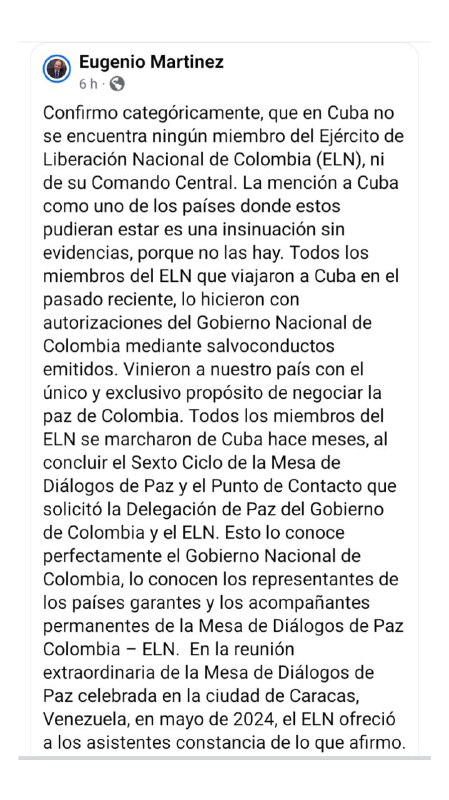 Eugenio Martinez
6 h ·

Confirmo categóricamente, que en Cuba no se encuentra ningún miembro del Ejército de Liberación Nacional de Colombia (ELN), ni de su Comando Central. La mención a Cuba como uno de los países donde estos pudieran estar es una insinuación sin evidencias, porque no las hay. Todos los miembros del ELN que viajaron a Cuba en el pasado reciente, lo hicieron con autorizaciones del Gobierno Nacional de Colombia mediante salvoconductos emitidos. Vinieron a nuestro país con el único y exclusivo propósito de negociar la paz de Colombia. Todos los miembros del ELN se marcharon de Cuba hace meses, al concluir el Sexto Ciclo de la Mesa de Diálogos de Paz y el Punto de Contacto que solicitó la Delegación de Paz del Gobierno de Colombia y el ELN. Esto lo conoce perfectamente el Gobierno Nacional de Colombia, lo conocen los representantes de los países garantes y los acompañantes permanentes de la Mesa de Diálogos de Paz Colombia – ELN. En la reunión extraordinaria de la Mesa de Diálogos de Paz celebrada en la ciudad de Caracas, Venezuela, en mayo de 2024, el ELN ofreció a los asistentes constancia de lo que afirmo.